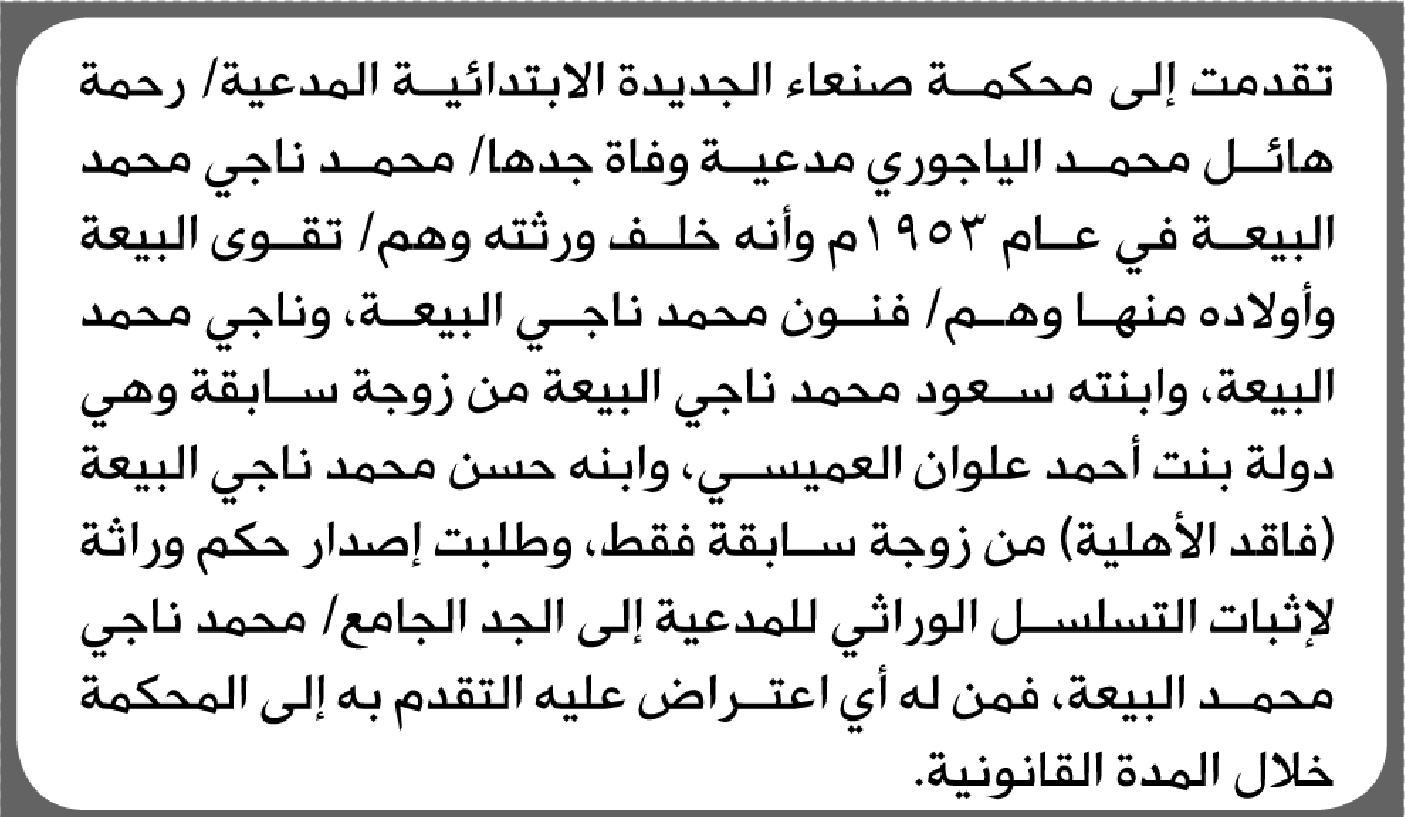 تقدمت إلى محكمة صنعاء الجديدة الابتدائية المدعية/ رحمة هائل محمد الياجوري مدعية وفاة جدها/ محمد ناجي محمد البيعة في عام ١٩٥٣م وأنه خلف ورثته وهم/ تقوى البيعة وأولاده منها وهم/ فنون محمد ناجي البيعة، وناجي محمد البيعة، وابنته سعود محمد ناجي البيعة من زوجة سابقة وهي دولة بنت أحمد علوان العميسي، وابنه حسن محمد ناجي البيعة (فاقد الأهلية) من زوجة سابقة فقط، وطلبت إصدار حكم وراثة لإثبات التسلسل الوراثي للمدعية إلى الجد الجامع/ محمد ناجي محمد البيعة، فمن له أي اعتراض عليه التقدم به إلى المحكمة خلال المدة القانونية.